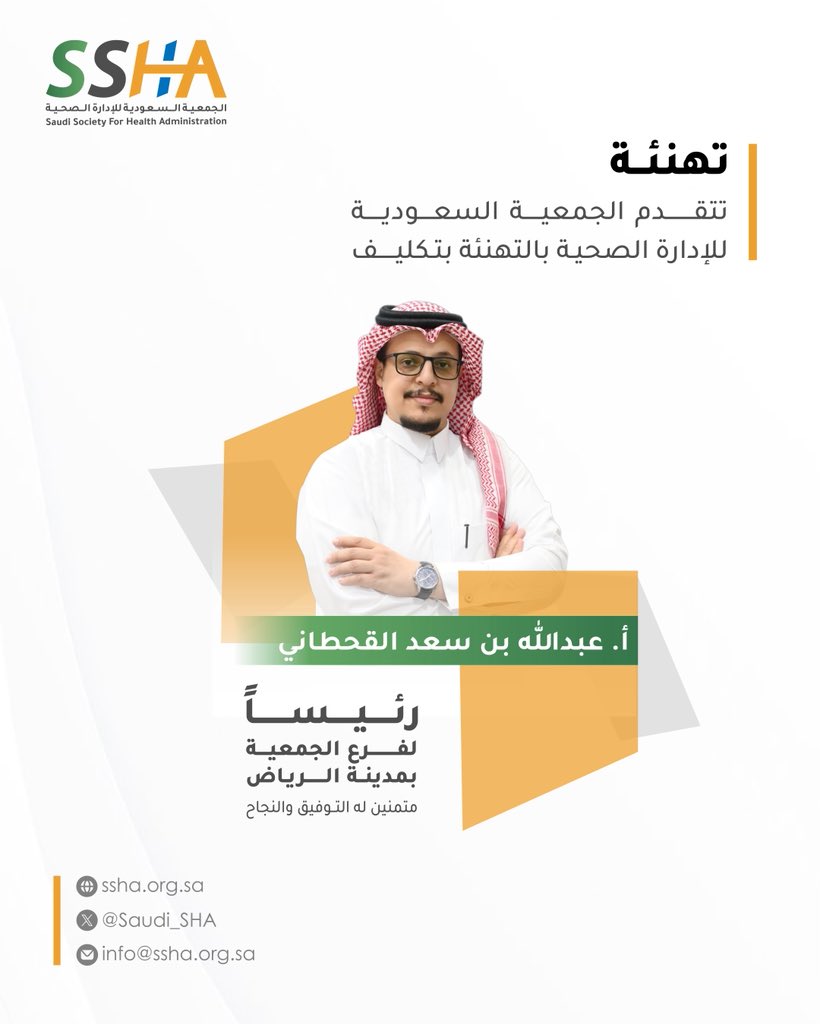 SSHA
الجمعية السعودية للإدارة الصحية
Saudi Society For Health Administration

تهنئة

تتقدم الجمعية السعودية للإدارة الصحية بالتهنئة بتكليف

أ. عبدالله بن سعد القحطاني

رئيساً
لفرع الجمعية بمدينة الرياض

متمنين له التوفيق والنجاح

ssha.org.sa
@Saudi_SHA
info@ssha.org.sa